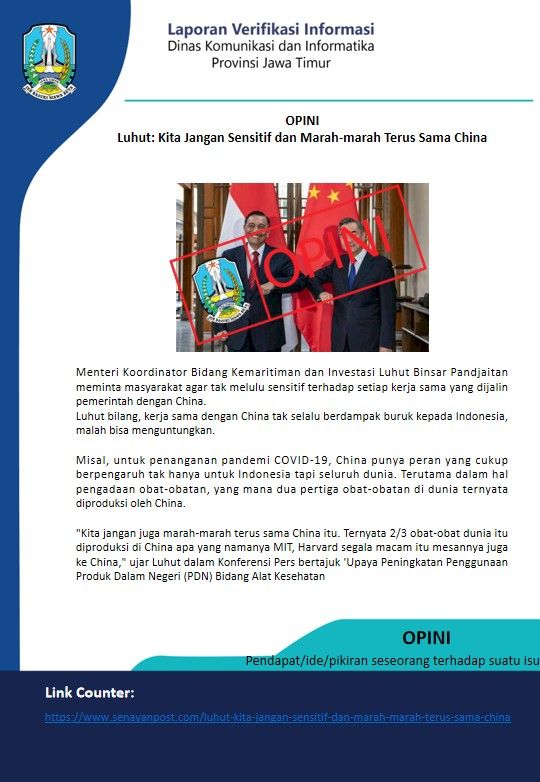 Laporan Verifikasi Informasi
Dinas Komunikasi dan Informatika
Provinsi Jawa Timur

OPINI
Luhut: Kita Jangan Sensitif dan Marah-marah Terus Sama China

OPINI

Menteri Koordinator Bidang Kemaritiman dan Investasi Luhut Binsar Pandjaitan meminta masyarakat agar tak melulu sensitif terhadap setiap kerja sama yang dijalin pemerintah dengan China.
Luhut bilang, kerja sama dengan China tak selalu berdampak buruk kepada Indonesia, malah bisa menguntungkan.

Misal, untuk penanganan pandemi COVID-19, China punya peran yang cukup berpengaruh tak hanya untuk Indonesia tapi seluruh dunia. Terutama dalam hal pengadaan obat-obatan, yang mana dua pertiga obat-obatan di dunia ternyata diproduksi oleh China.

"Kita jangan juga marah-marah terus sama China itu. Ternyata 2/3 obat-obat dunia itu diproduksi di China apa yang namanya MIT, Harvard segala macam itu mesannya juga ke China," ujar Luhut dalam Konferensi Pers bertajuk 'Upaya Peningkatan Penggunaan Produk Dalam Negeri (PDN) Bidang Alat Kesehatan

OPINI
Pendapat/ide/pikiran seseorang terhadap suatu isu

Link Counter:
https://www.senayanpost.com/luhut-kita-jangan-sensitif-dan-marah-marah-terus-sama-china